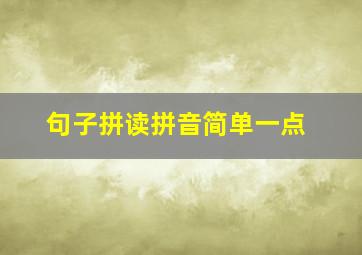 句子拼读拼音简单一点